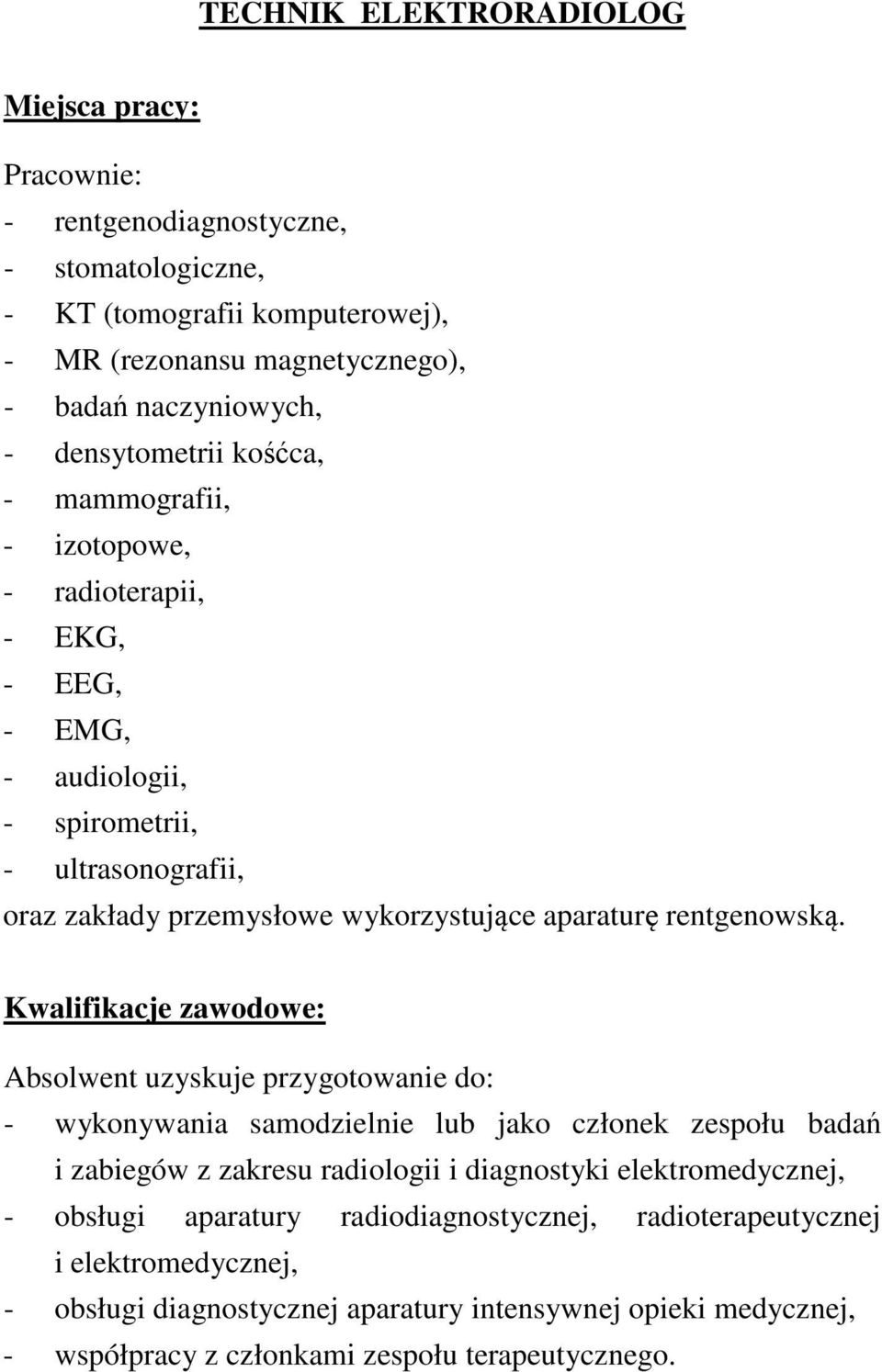 TECHNIK ELEKTRORADIOLOG

Miejsca pracy:

Pracownie:
- rentgenodiagnostyczne,
- stomatologiczne,
- KT (tomografii komputerowej),
- MR (rezonansu magnetycznego),
- badań naczyniowych,
- densytometrii kośćca,
- mammografii,
- izotopowe,
- radioterapii,
- EKG,
- EEG,
- EMG,
- audiologii,
- spirometrii,
- ultrasonografii,
oraz zakłady przemysłowe wykorzystujące aparaturę rentgenowską.

Kwalifikacje zawodowe:

Absolwent uzyskuje przygotowanie do:
- wykonywania samodzielnie lub jako członek zespołu badań i zabiegów z zakresu radiologii i diagnostyki elektromedycznej,
- obsługi aparatury radiodiagnostycznej, radioterapeutycznej i elektromedycznej,
- obsługi diagnostycznej aparatury intensywnej opieki medycznej,
- współpracy z członkami zespołu terapeutycznego.